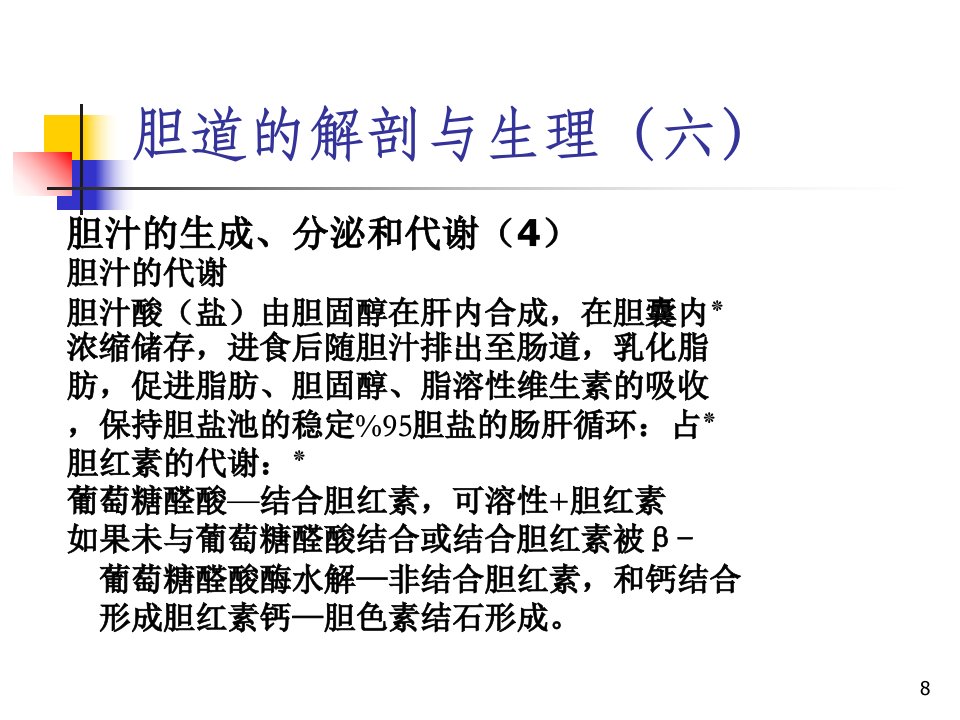 胆道的解剖与生理（六）

胆汁的生成、分泌和代谢（4）

胆汁的代谢

胆汁酸（盐）由胆固醇在肝内合成，在胆囊内* 浓缩储存，进食后随胆汁排出至肠道，乳化脂肪，促进脂肪、胆固醇、脂溶性维生素的吸收，保持胆盐池的稳定%95胆盐的肠肝循环：占*

胆红素的代谢：*

葡萄糖醛酸—结合胆红素，可溶性+胆红素

如果未与葡萄糖醛酸结合或结合胆红素被β－葡萄糖醛酸酶水解—非结合胆红素，和钙结合形成胆红素钙—胆色素结石形成。

8